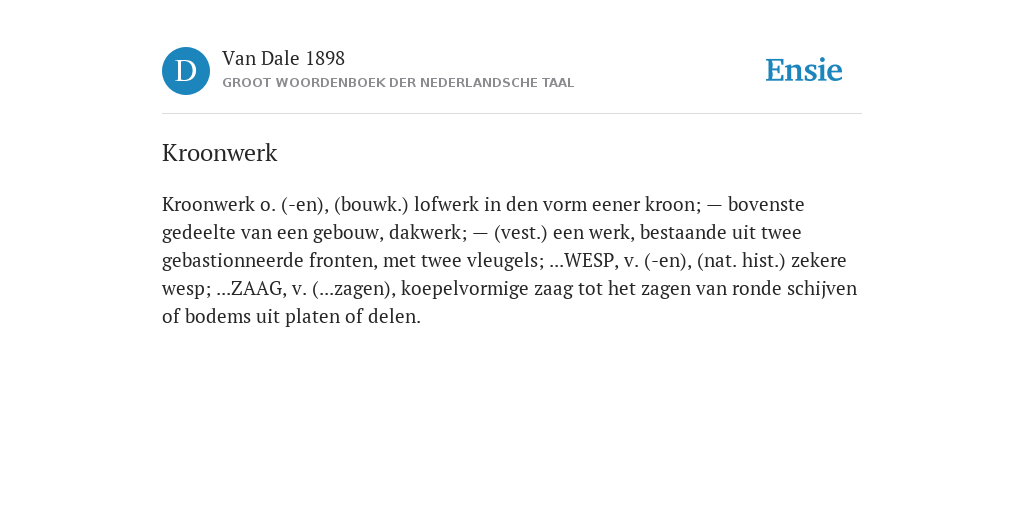 D

Van Dale 1898
GROOT WOORDENBOEK DER NEDERLANDSCHE TAAL

Ensie

Kroonwerk

Kroonwerk o. (-en), (bouwk.) lofwerk in den vorm eener kroon; — bovenste gedeelte van een gebouw, dakwerk; — (vest.) een werk, bestaande uit twee gebastionneerde fronten, met twee vleugels; ...WESP, v. (-en), (nat. hist.) zekere wesp; ...ZAAG, v. (...zagen), koepelvormige zaag tot het zagen van ronde schijven of bodems uit platen of delen.